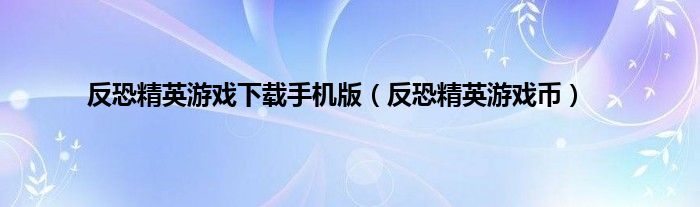 反恐精英游戏下载手机版（反恐精英游戏币）